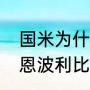 国米为什
恩波利比